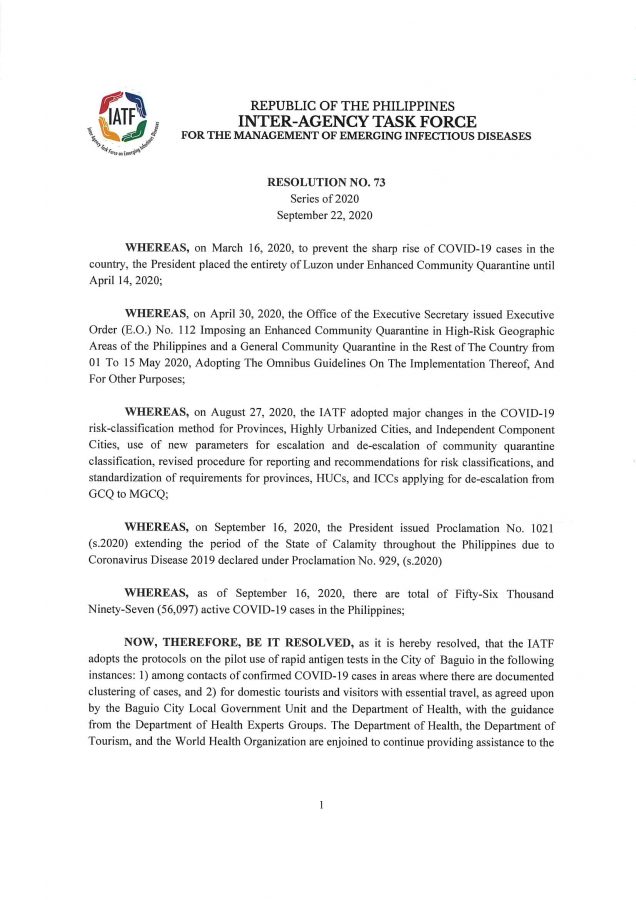 IATF
Inter-Agency Task Force on Emerging Infectious Diseases

REPUBLIC OF THE PHILIPPINES
INTER-AGENCY TASK FORCE
FOR THE MANAGEMENT OF EMERGING INFECTIOUS DISEASES

RESOLUTION NO. 73
Series of 2020
September 22, 2020

WHEREAS, on March 16, 2020, to prevent the sharp rise of COVID-19 cases in the country, the President placed the entirety of Luzon under Enhanced Community Quarantine until April 14, 2020;

WHEREAS, on April 30, 2020, the Office of the Executive Secretary issued Executive Order (E.O.) No. 112 Imposing an Enhanced Community Quarantine in High-Risk Geographic Areas of the Philippines and a General Community Quarantine in the Rest of The Country from 01 To 15 May 2020, Adopting The Omnibus Guidelines On The Implementation Thereof, And For Other Purposes;

WHEREAS, on August 27, 2020, the IATF adopted major changes in the COVID-19 risk-classification method for Provinces, Highly Urbanized Cities, and Independent Component Cities, use of new parameters for escalation and de-escalation of community quarantine classification, revised procedure for reporting and recommendations for risk classifications, and standardization of requirements for provinces, HUCs, and ICCs applying for de-escalation from GCQ to MGCQ;

WHEREAS, on September 16, 2020, the President issued Proclamation No. 1021 (s.2020) extending the period of the State of Calamity throughout the Philippines due to Coronavirus Disease 2019 declared under Proclamation No. 929, (s.2020)

WHEREAS, as of September 16, 2020, there are total of Fifty-Six Thousand Ninety-Seven (56,097) active COVID-19 cases in the Philippines;

NOW, THEREFORE, BE IT RESOLVED, as it is hereby resolved, that the IATF adopts the protocols on the pilot use of rapid antigen tests in the City of Baguio in the following instances: 1) among contacts of confirmed COVID-19 cases in areas where there are documented clustering of cases, and 2) for domestic tourists and visitors with essential travel, as agreed upon by the Baguio City Local Government Unit and the Department of Health, with the guidance from the Department of Health Experts Groups. The Department of Health, the Department of Tourism, and the World Health Organization are enjoined to continue providing assistance to the

1